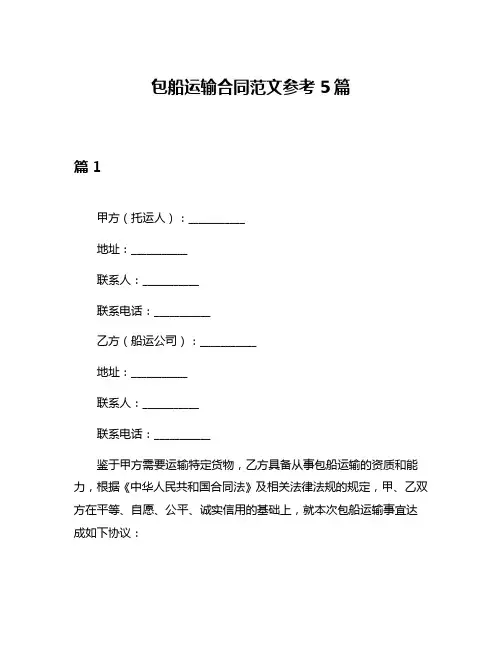 包船运输合同范文参考 5 篇

篇 1

甲方（托运人）：__________

地址：__________

联系人：__________

联系电话：__________

乙方（船运公司）：__________

地址：__________

联系人：__________

联系电话：__________

鉴于甲方需要运输特定货物，乙方具备从事包船运输的资质和能力，根据《中华人民共和国合同法》及相关法律法规的规定，甲、乙双方在平等、自愿、公平、诚实信用的基础上，就本次包船运输事宜达成如下协议：